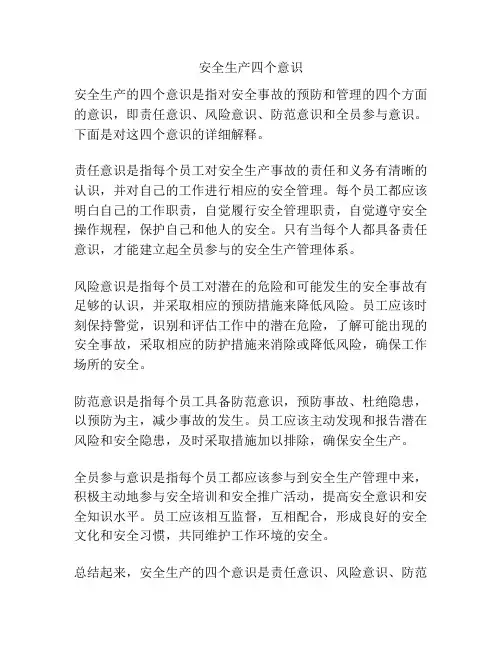 安全生产四个意识

安全生产的四个意识是指对安全事故的预防和管理的四个方面的意识，即责任意识、风险意识、防范意识和全员参与意识。下面是对这四个意识的详细解释。

责任意识是指每个员工对安全生产事故的责任和义务有清晰的认识，并对自己的工作进行相应的安全管理。每个员工都应该明白自己的工作职责，自觉履行安全管理职责，自觉遵守安全操作规程，保护自己和他人的安全。只有当每个人都具备责任意识，才能建立起全员参与的安全生产管理体系。

风险意识是指每个员工对潜在的危险和可能发生的安全事故有足够的认识，并采取相应的预防措施来降低风险。员工应该时刻保持警觉，识别和评估工作中的潜在危险，了解可能出现的安全事故，采取相应的防护措施来消除或降低风险，确保工作场所的安全。

防范意识是指每个员工具备防范意识，预防事故、杜绝隐患，以预防为主，减少事故的发生。员工应该主动发现和报告潜在风险和安全隐患，及时采取措施加以排除，确保安全生产。

全员参与意识是指每个员工都应该参与到安全生产管理中来，积极主动地参与安全培训和安全推广活动，提高安全意识和安全知识水平。员工应该相互监督，互相配合，形成良好的安全文化和安全习惯，共同维护工作环境的安全。

总结起来，安全生产的四个意识是责任意识、风险意识、防范